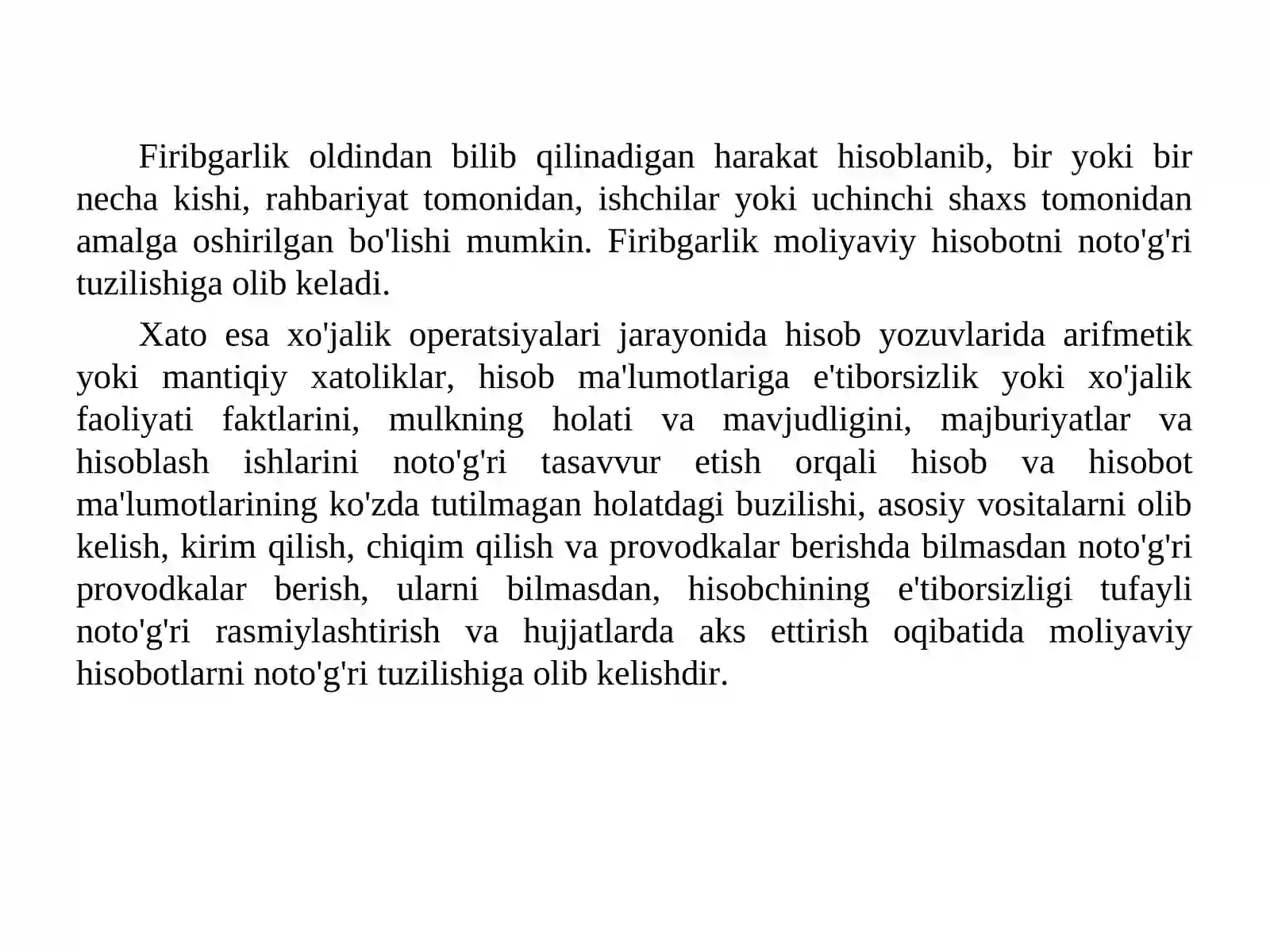 Firibgarlik oldindan bilib qilinadigan harakat hisoblanib, bir yoki bir necha kishi, rahbariyat tomonidan, ishchilar yoki uchinchi shaxs tomonidan amalga oshirilgan bo'lishi mumkin. Firibgarlik moliyaviy hisobotni noto'g'ri tuzilishiga olib keladi.

Xato esa xo'jalik operatsiyalari jarayonida hisob yozuvlarida arifmetik yoki mantiqiy xatoliklar, hisob ma'lumotlariga e'tiborsizlik yoki xo'jalik faoliyati faktlarini, mulkning holati va mavjudligini, majburiyatlar va hisoblash ishlarini noto'g'ri tasavvur etish orqali hisob va hisobot ma'lumotlarining ko'zda tutilmagan holatdagi buzilishi, asosiy vositalarni olib kelish, kirim qilish, chiqim qilish va provodkalar berishda bilmasdan noto'g'ri provodkalar berish, ularni bilmasdan, hisobchining e'tiborsizligi tufayli noto'g'ri rasmiylashtirish va hujjatlarda aks ettirish oqibatida moliyaviy hisobotlarni noto'g'ri tuzilishiga olib kelishdir.